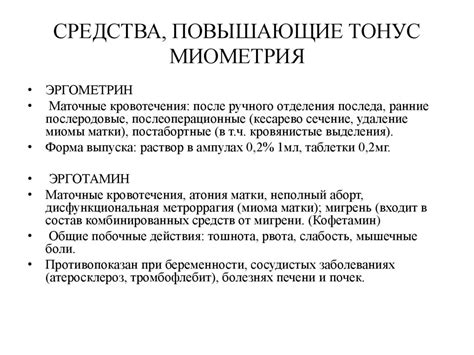 СРЕДСТВА, ПОВЫШАЮЩИЕ ТОНУС МИОМЕТРИЯ

• ЭРГОМЕТРИН
• Маточные кровотечения: после ручного отделения последа, ранние послеродовые, послеоперационные (кесарево сечение, удаление миомы матки), постабортные (в т.ч. кровянистые выделения).
• Форма выпуска: раствор в ампулах 0,2% 1мл, таблетки 0,2мг.

• ЭРГОТАМИН
• Маточные кровотечения, атония матки, неполный аборт, дисфункциональная метроррагия (миома матки); мигрень (входит в состав комбинированных средств от мигрени. (Кофетамин)
• Общие побочные действия: тошнота, рвота, слабость, мышечные боли.
• Противопоказан при беременности, сосудистых заболеваниях (атеросклероз, тромбофлебит), болезнях печени и почек.